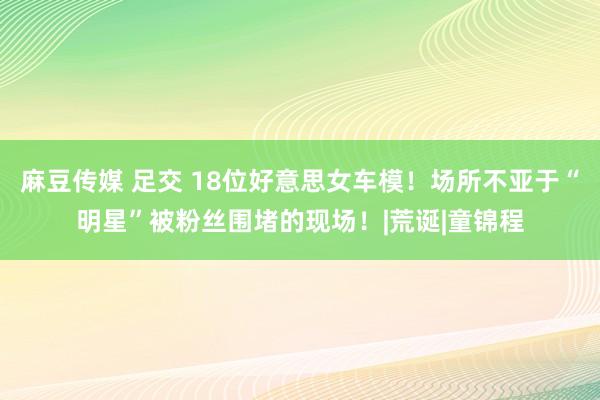 麻豆传媒 足交 18位好意思女车模！场所不亚于“明星”被粉丝围堵的现场！|荒诞|童锦程